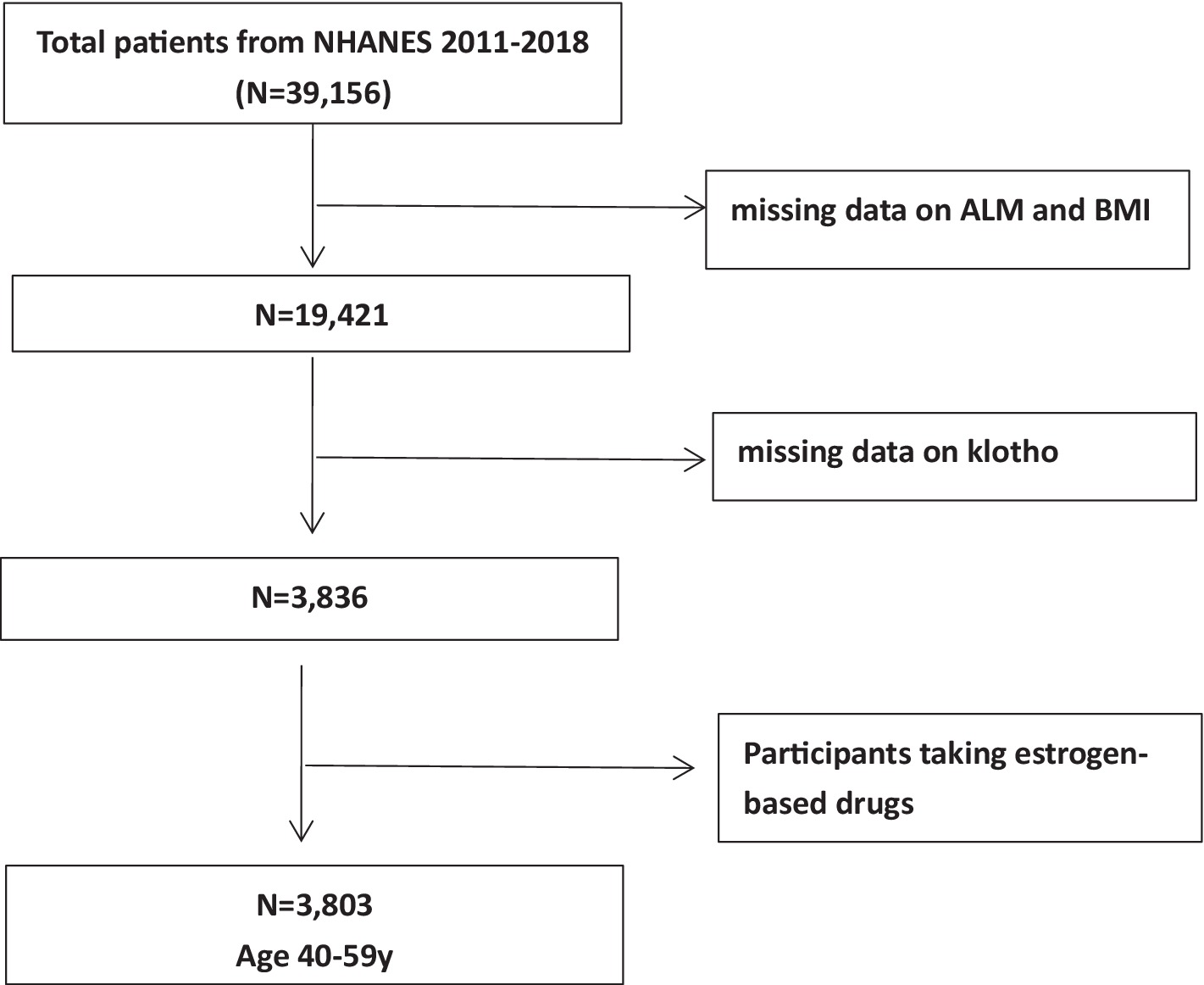 Total patients from NHANES 2011-2018
(N=39,156)

missing data on ALM and BMI

N=19,421

missing data on klotho

N=3,836

Participants taking estrogen-based drugs

N=3,803
Age 40-59y